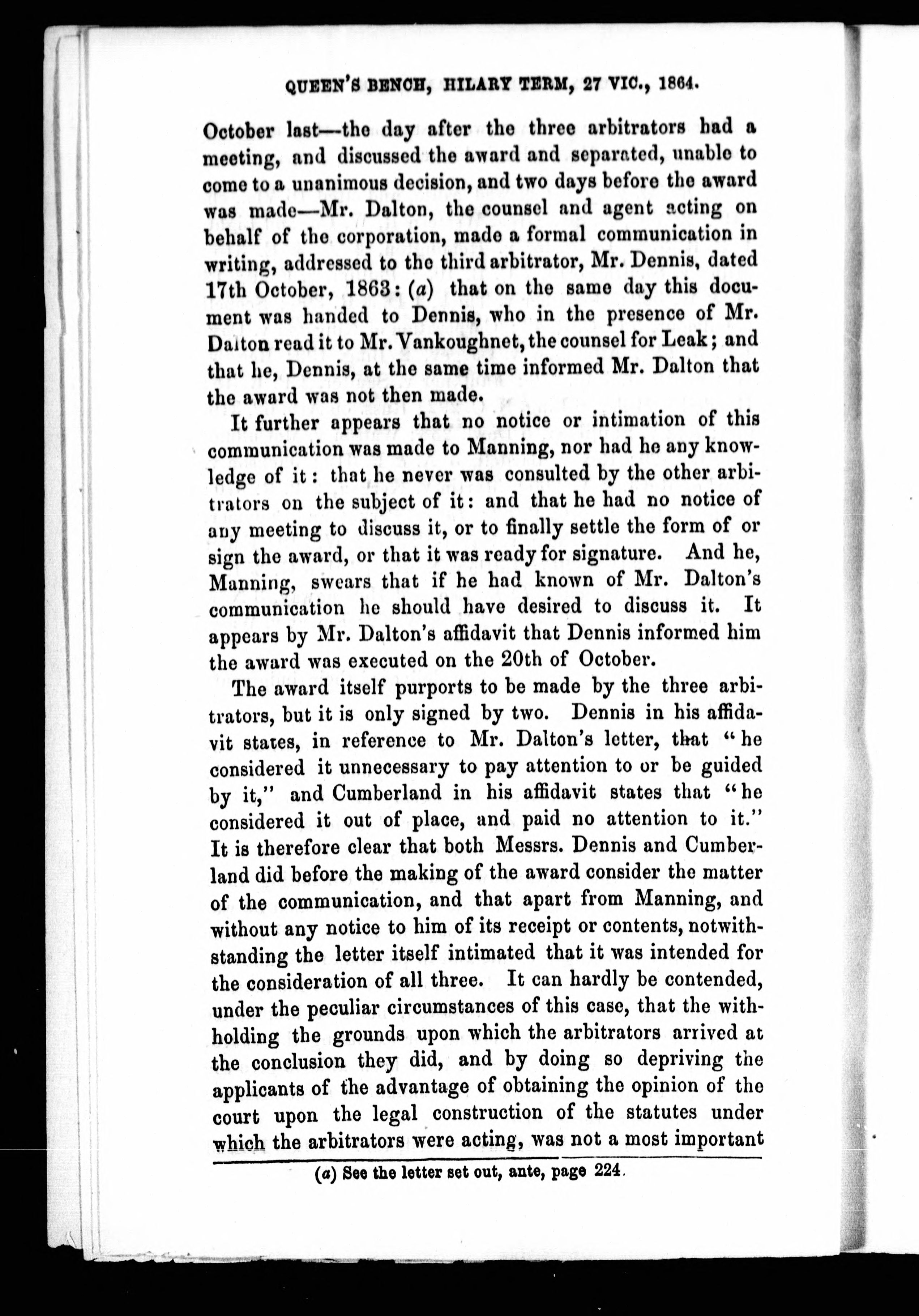 QUEEN'S BENCH, HILARY TERM, 27 VIC., 1864.

October last—the day after the three arbitrators had a meeting, and discussed the award and separated, unable to come to a unanimous decision, and two days before the award was made—Mr. Dalton, the counsel and agent acting on behalf of the corporation, made a formal communication in writing, addressed to the third arbitrator, Mr. Dennis, dated 17th October, 1863: (a) that on the same day this document was handed to Dennis, who in the presence of Mr. Dalton read it to Mr. Vankoughnet, the counsel for Leak; and that he, Dennis, at the same time informed Mr. Dalton that the award was not then made.

It further appears that no notice or intimation of this communication was made to Manning, nor had he any knowledge of it: that he never was consulted by the other arbitrators on the subject of it: and that he had no notice of any meeting to discuss it, or to finally settle the form of or sign the award, or that it was ready for signature. And he, Manning, swears that if he had known of Mr. Dalton's communication he should have desired to discuss it. It appears by Mr. Dalton's affidavit that Dennis informed him the award was executed on the 20th of October.

The award itself purports to be made by the three arbitrators, but it is only signed by two. Dennis in his affidavit states, in reference to Mr. Dalton's letter, that "he considered it unnecessary to pay attention to or be guided by it," and Cumberland in his affidavit states that "he considered it out of place, and paid no attention to it." It is therefore clear that both Messrs. Dennis and Cumberland did before the making of the award consider the matter of the communication, and that apart from Manning, and without any notice to him of its receipt or contents, notwithstanding the letter itself intimated that it was intended for the consideration of all three. It can hardly be contended, under the peculiar circumstances of this case, that the withholding the grounds upon which the arbitrators arrived at the conclusion they did, and by doing so depriving the applicants of the advantage of obtaining the opinion of the court upon the legal construction of the statutes under which the arbitrators were acting, was not a most important

(a) See the letter set out, ante, page 224.